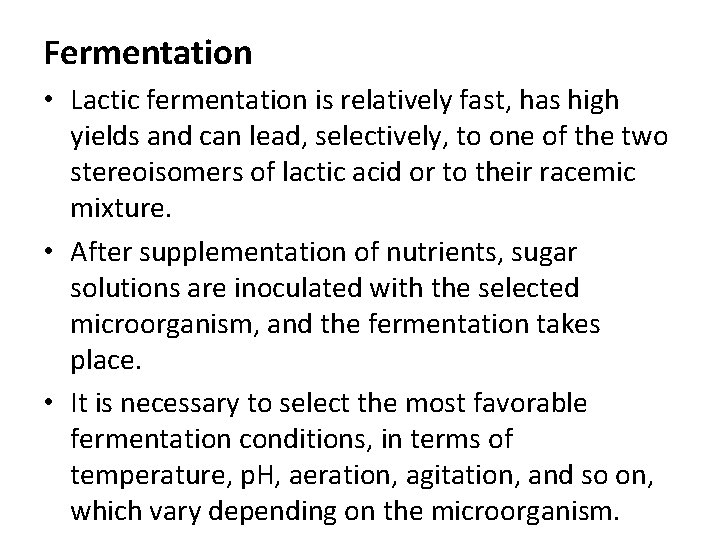 Fermentation

• Lactic fermentation is relatively fast, has high yields and can lead, selectively, to one of the two stereoisomers of lactic acid or to their racemic mixture.
• After supplementation of nutrients, sugar solutions are inoculated with the selected microorganism, and the fermentation takes place.
• It is necessary to select the most favorable fermentation conditions, in terms of temperature, pH, aeration, agitation, and so on, which vary depending on the microorganism.